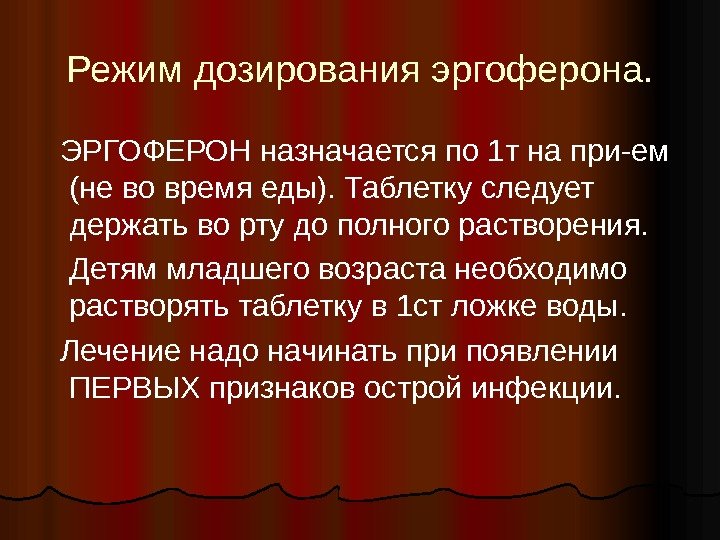 Режим дозирования эргоферона.

ЭРГОФЕРОН назначается по 1т на при-ем (не во время еды). Таблетку следует держать во рту до полного растворения.

Детям младшего возраста необходимо растворять таблетку в 1ст ложке воды.

Лечение надо начинать при появлении ПЕРВЫХ признаков острой инфекции.